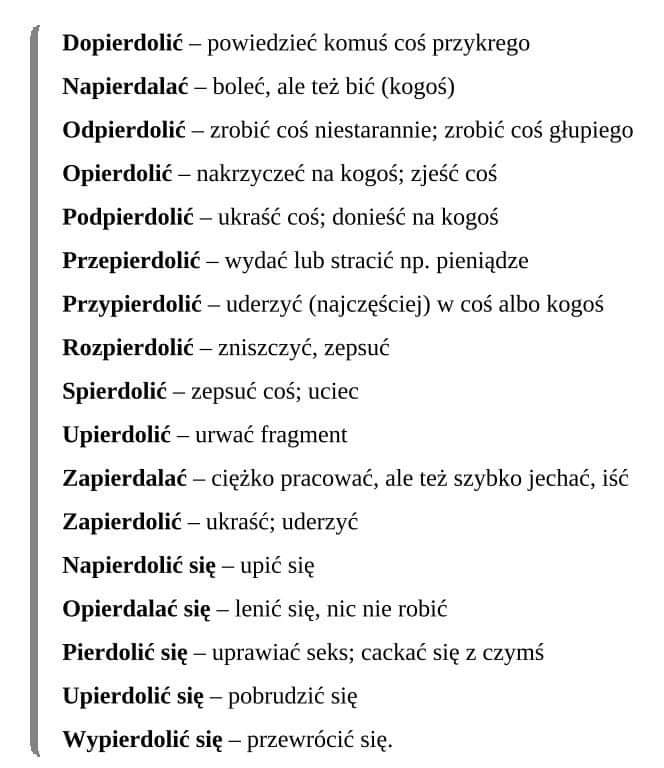 Dopierdolić – powiedzieć komuś coś przykrego

Napierdalać – boleć, ale też bić (kogoś)

Odpierdolić – zrobić coś niestarannie; zrobić coś głupiego

Opierdolić – nakrzyczeć na kogoś; zjeść coś

Podpierdolić – ukraść coś; donieść na kogoś

Przepierdolić – wydać lub stracić np. pieniądze

Przypierdolić – uderzyć (najczęściej) w coś albo kogoś

Rozpierdolić – zniszczyć, zepsuć

Spierdolić – zepsuć coś; uciec

Upierdolić – urwać fragment

Zapierdalać – ciężko pracować, ale też szybko jechać, iść

Zapierdolić – ukraść; uderzyć

Napierdolić się – upić się

Opierdalać się – lenić się, nic nie robić

Pierdolić się – uprawiać seks; cackać się z czymś

Upierdolić się – pobrudzić się

Wypierdolić się – przewrócić się.